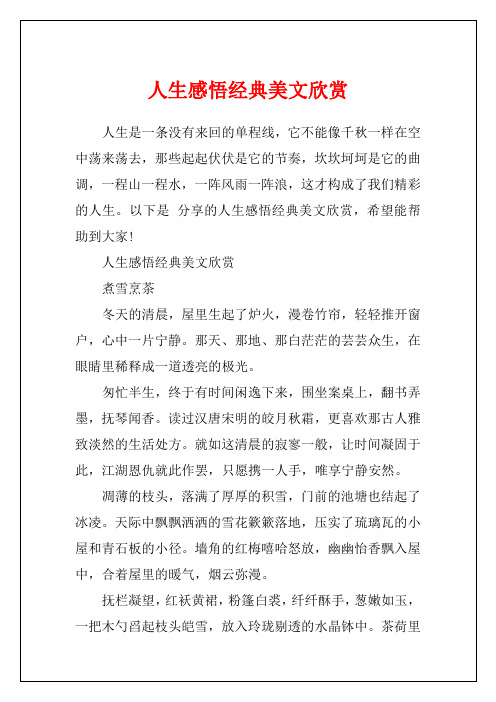 人生感悟经典美文欣赏

人生是一条没有来回的单程线，它不能像千秋一样在空中荡来荡去，那些起起伏伏是它的节奏，坎坎坷坷是它的曲调，一程山一程水，一阵风雨一阵浪，这才构成了我们精彩的人生。以下是 分享的人生感悟经典美文欣赏，希望能帮助到大家！

人生感悟经典美文欣赏

煮雪烹茶

冬天的清晨，屋里生起了炉火，漫卷竹帘，轻轻推开窗户，心中一片宁静。那天、那地、那白茫茫的芸芸众生，在眼睛里稀释成一道透亮的极光。

匆忙半生，终于有时间闲逸下来，围坐案桌上，翻书弄墨，抚琴闻香。读过汉唐宋明的皎月秋霜，更喜欢那古人雅致淡然的生活处方。就如这清晨的寂寥一般，让时间凝固于此，江湖恩仇就此作罢，只愿携一人手，唯享宁静安然。

凋薄的枝头，落满了厚厚的积雪，门前的池塘也结起了冰凌。天际中飘飘洒洒的雪花簌簌落地，压实了琉璃瓦的小屋和青石板的小径。墙角的红梅嘻哈怒放，幽幽怡香飘入屋中，合着屋里的暖气，烟云弥漫。

抚栏凝望，红袄黄裙，粉篷白裘，纤纤酥手，葱嫩如玉，一把木勺舀起枝头皑雪，放入玲珑剔透的水晶钵中。茶荷里